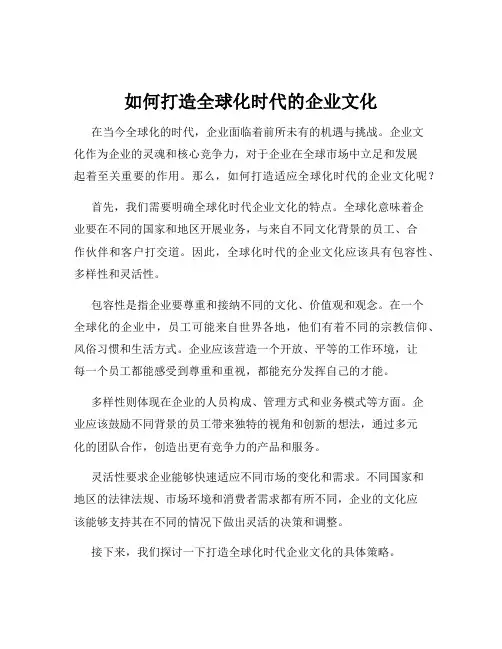 如何打造全球化时代的企业文化

在当今全球化的时代，企业面临着前所未有的机遇与挑战。企业文化作为企业的灵魂和核心竞争力，对于企业在全球市场中立足和发展起着至关重要的作用。那么，如何打造适应全球化时代的企业文化呢？

首先，我们需要明确全球化时代企业文化的特点。全球化意味着企业要在不同的国家和地区开展业务，与来自不同文化背景的员工、合作伙伴和客户打交道。因此，全球化时代的企业文化应该具有包容性、多样性和灵活性。

包容性是指企业要尊重和接纳不同的文化、价值观和观念。在一个全球化的企业中，员工可能来自世界各地，他们有着不同的宗教信仰、风俗习惯和生活方式。企业应该营造一个开放、平等的工作环境，让每一个员工都能感受到尊重和重视，都能充分发挥自己的才能。

多样性则体现在企业的人员构成、管理方式和业务模式等方面。企业应该鼓励不同背景的员工带来独特的视角和创新的想法，通过多元化的团队合作，创造出更有竞争力的产品和服务。

灵活性要求企业能够快速适应不同市场的变化和需求。不同国家和地区的法律法规、市场环境和消费者需求都有所不同，企业的文化应该能够支持其在不同的情况下做出灵活的决策和调整。

接下来，我们探讨一下打造全球化时代企业文化的具体策略。